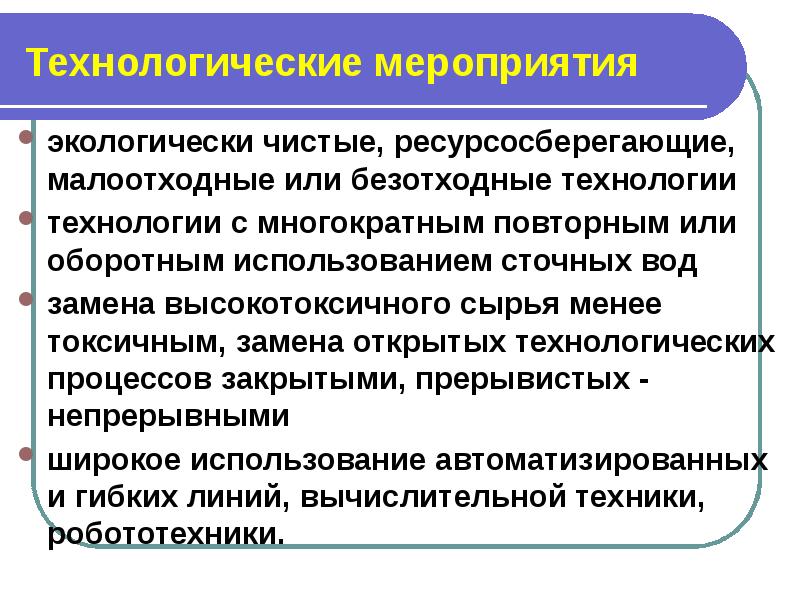 Технологические мероприятия

- экологически чистые, ресурсосберегающие, малоотходные или безотходные технологии
- технологии с многократным повторным или оборотным использованием сточных вод
- замена высокотоксичного сырья менее токсичным, замена открытых технологических процессов закрытыми, прерывистых - непрерывными
- широкое использование автоматизированных и гибких линий, вычислительной техники, робототехники.